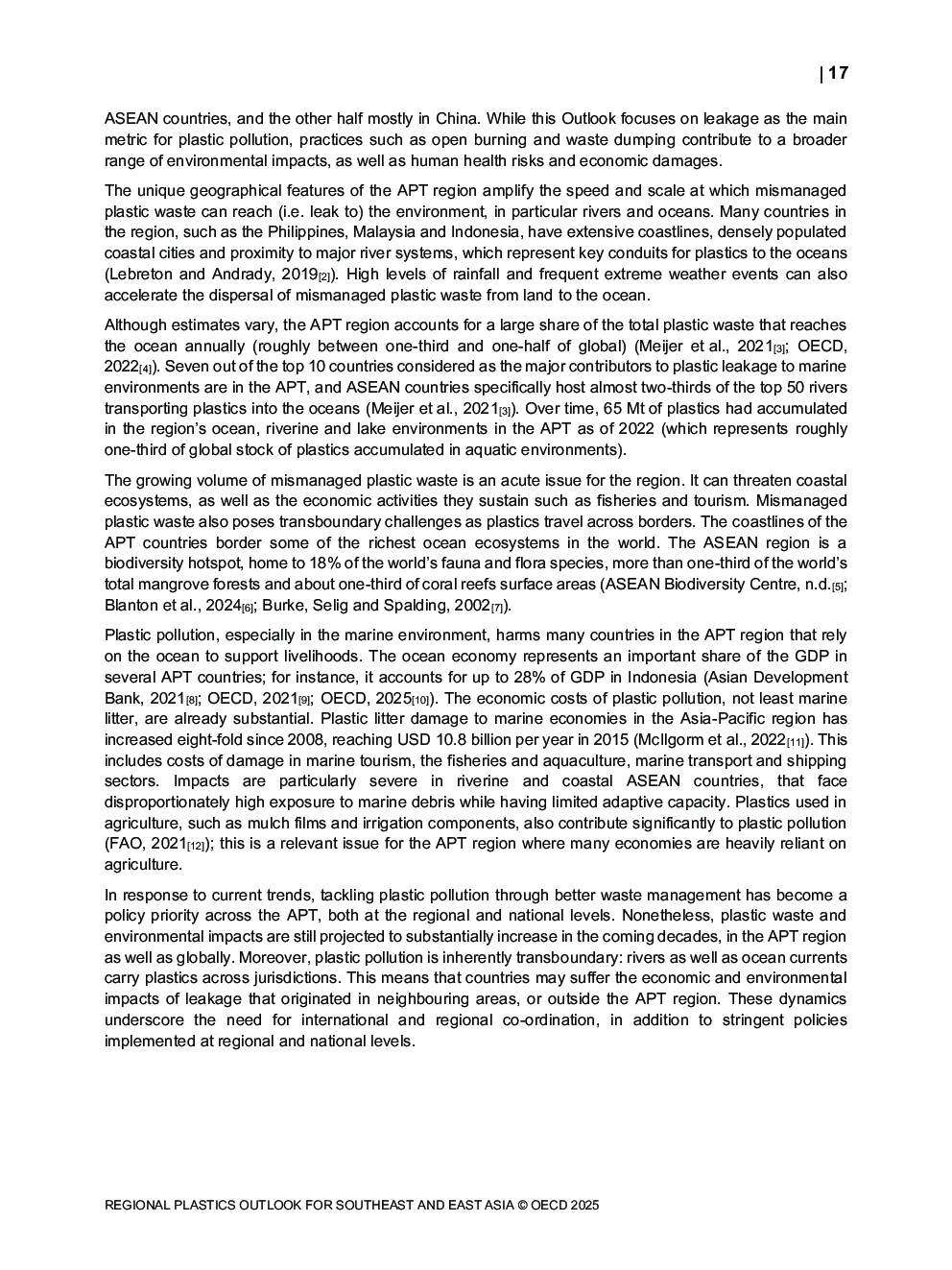 | 17

ASEAN countries, and the other half mostly in China. While this Outlook focuses on leakage as the main metric for plastic pollution, practices such as open burning and waste dumping contribute to a broader range of environmental impacts, as well as human health risks and economic damages.

The unique geographical features of the APT region amplify the speed and scale at which mismanaged plastic waste can reach (i.e. leak to) the environment, in particular rivers and oceans. Many countries in the region, such as the Philippines, Malaysia and Indonesia, have extensive coastlines, densely populated coastal cities and proximity to major river systems, which represent key conduits for plastics to the oceans (Lebreton and Andrady, 2019[2]). High levels of rainfall and frequent extreme weather events can also accelerate the dispersal of mismanaged plastic waste from land to the ocean.

Although estimates vary, the APT region accounts for a large share of the total plastic waste that reaches the ocean annually (roughly between one-third and one-half of global) (Meijer et al., 2021[3]; OECD, 2022[4]). Seven out of the top 10 countries considered as the major contributors to plastic leakage to marine environments are in the APT, and ASEAN countries specifically host almost two-thirds of the top 50 rivers transporting plastics into the oceans (Meijer et al., 2021[3]). Over time, 65 Mt of plastics had accumulated in the region's ocean, riverine and lake environments in the APT as of 2022 (which represents roughly one-third of global stock of plastics accumulated in aquatic environments).

The growing volume of mismanaged plastic waste is an acute issue for the region. It can threaten coastal ecosystems, as well as the economic activities they sustain such as fisheries and tourism. Mismanaged plastic waste also poses transboundary challenges as plastics travel across borders. The coastlines of the APT countries border some of the richest ocean ecosystems in the world. The ASEAN region is a biodiversity hotspot, home to 18% of the world's fauna and flora species, more than one-third of the world's total mangrove forests and about one-third of coral reefs surface areas (ASEAN Biodiversity Centre, n.d.[5]; Blanton et al., 2024[6]; Burke, Selig and Spalding, 2002[7]).

Plastic pollution, especially in the marine environment, harms many countries in the APT region that rely on the ocean to support livelihoods. The ocean economy represents an important share of the GDP in several APT countries; for instance, it accounts for up to 28% of GDP in Indonesia (Asian Development Bank, 2021[8]; OECD, 2021[9]; OECD, 2025[10]). The economic costs of plastic pollution, not least marine litter, are already substantial. Plastic litter damage to marine economies in the Asia-Pacific region has increased eight-fold since 2008, reaching USD 10.8 billion per year in 2015 (McIlgorm et al., 2022[11]). This includes costs of damage in marine tourism, the fisheries and aquaculture, marine transport and shipping sectors. Impacts are particularly severe in riverine and coastal ASEAN countries, that face disproportionately high exposure to marine debris while having limited adaptive capacity. Plastics used in agriculture, such as mulch films and irrigation components, also contribute significantly to plastic pollution (FAO, 2021[12]); this is a relevant issue for the APT region where many economies are heavily reliant on agriculture.

In response to current trends, tackling plastic pollution through better waste management has become a policy priority across the APT, both at the regional and national levels. Nonetheless, plastic waste and environmental impacts are still projected to substantially increase in the coming decades, in the APT region as well as globally. Moreover, plastic pollution is inherently transboundary: rivers as well as ocean currents carry plastics across jurisdictions. This means that countries may suffer the economic and environmental impacts of leakage that originated in neighbouring areas, or outside the APT region. These dynamics underscore the need for international and regional co-ordination, in addition to stringent policies implemented at regional and national levels.

REGIONAL PLASTICS OUTLOOK FOR SOUTHEAST AND EAST ASIA © OECD 2025